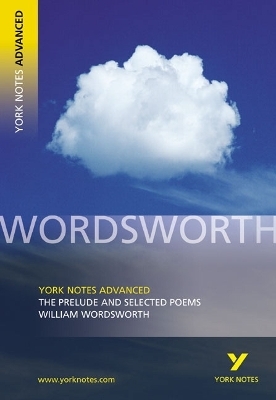 YORK NOTES ADVANCED

WORDSWORTH

YORK NOTES ADVANCED
THE PRELUDE AND SELECTED POEMS
WILLIAM WORDSWORTH

www.yorknotes.com

Y
YORK NOTES